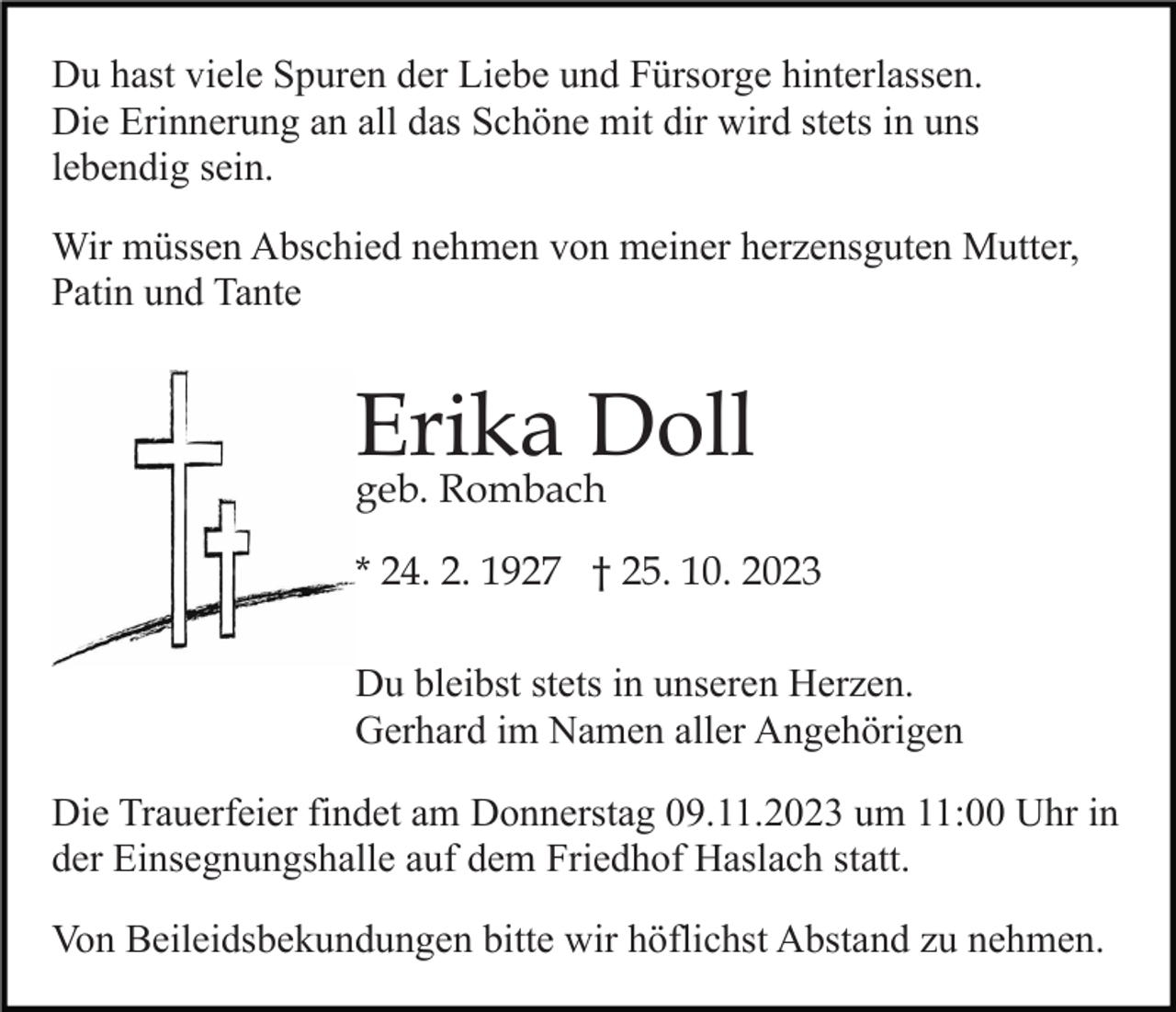 Du hast viele Spuren der Liebe und Fürsorge hinterlassen. Die Erinnerung an all das Schöne mit dir wird stets in uns lebendig sein.

Wir müssen Abschied nehmen von meiner herzensguten Mutter, Patin und Tante

Erika Doll
geb. Rombach

* 24. 2. 1927 † 25. 10. 2023

Du bleibst stets in unseren Herzen.
Gerhard im Namen aller Angehörigen

Die Trauerfeier findet am Donnerstag 09.11.2023 um 11:00 Uhr in der Einsegnungshalle auf dem Friedhof Haslach statt.

Von Beileidsbekundungen bitte wir höflichst Abstand zu nehmen.